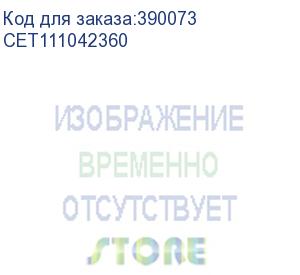 Код для заказа:390073
CET111042360

ИЗОБРАЖЕНИЕ
ВРЕМЕННО
ОТСУТСТВУЕТ
STORE